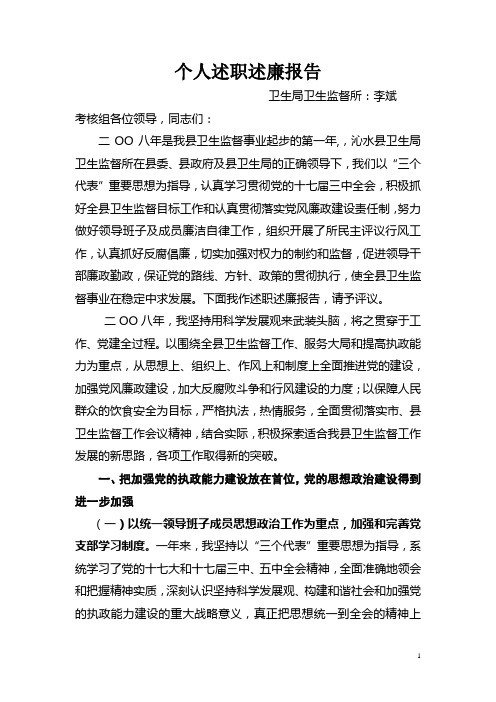 个人述职述廉报告

卫生局卫生监督所：李斌

考核组各位领导，同志们：

二 OO 八年是我县卫生监督事业起步的第一年，沁水县卫生局卫生监督所在县委、县政府及县卫生局的正确领导下，我们以“三个代表”重要思想为指导，认真学习贯彻党的十七届三中全会，积极抓好全县卫生监督目标工作和认真贯彻落实党风廉政建设责任制，努力做好领导班子及成员廉洁自律工作，组织开展了所民主评议行风工作，认真抓好反腐倡廉，切实加强对权力的制约和监督，促进领导干部廉政勤政，保证党的路线、方针、政策的贯彻执行，使全县卫生监督事业在稳定中求发展。下面我作述职述廉报告，请予评议。

二 OO 八年，我坚持用科学发展观来武装头脑，将之贯穿于工作、党建全过程。以围绕全县卫生监督工作、服务大局和提高执政能力为重点，从思想上、组织上、作风上和制度上全面推进党的建设，加强党风廉政建设，加大反腐败斗争和行风建设的力度；以保障人民群众的饮食安全为目标，严格执法，热情服务，全面贯彻落实市、县卫生监督工作会议精神，结合实际，积极探索适合我县卫生监督工作发展的新思路，各项工作取得新的突破。

一、把加强党的执政能力建设放在首位，党的思想政治建设得到进一步加强

（一）以统一领导班子成员思想政治工作为重点，加强和完善党支部学习制度。一年来，我坚持以“三个代表”重要思想为指导，系统学习了党的十七大和十七届三中、五中全会精神，全面准确地领会和把握精神实质，深刻认识坚持科学发展观、构建和谐社会和加强党的执政能力建设的重大战略意义，真正把思想统一到全会的精神上

1